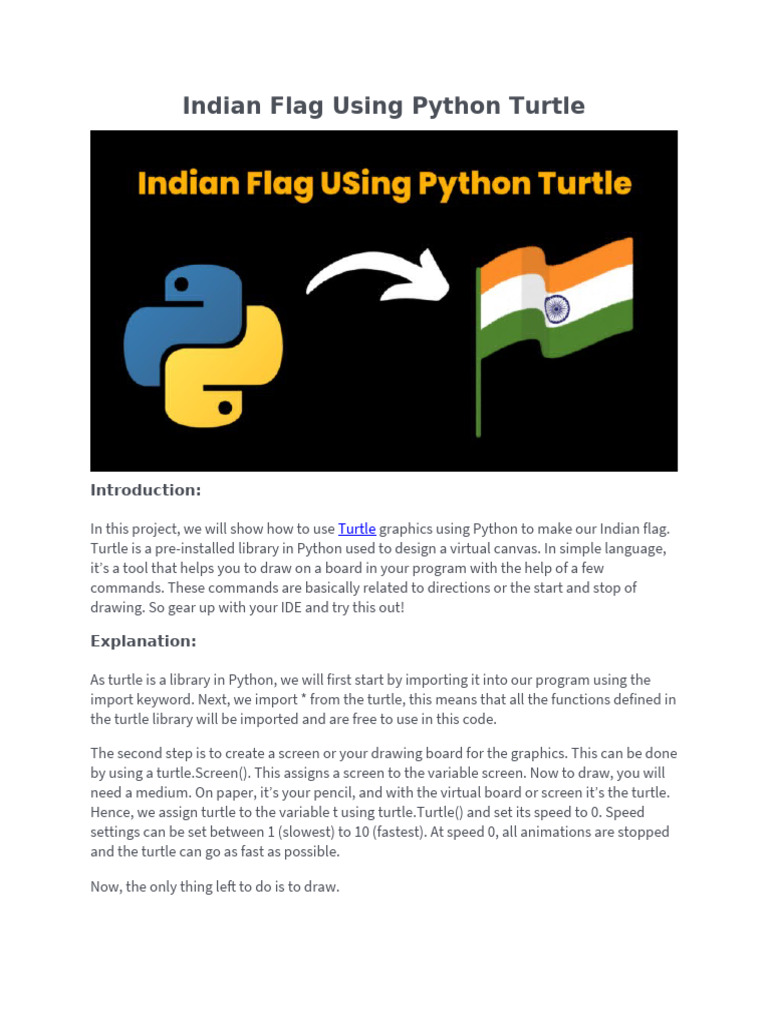 Indian Flag Using Python Turtle

Indian Flag USing Python Turtle

Introduction:

In this project, we will show how to use Turtle graphics using Python to make our Indian flag. Turtle is a pre-installed library in Python used to design a virtual canvas. In simple language, it's a tool that helps you to draw on a board in your program with the help of a few commands. These commands are basically related to directions or the start and stop of drawing. So gear up with your IDE and try this out!

Explanation:

As turtle is a library in Python, we will first start by importing it into our program using the import keyword. Next, we import * from the turtle, this means that all the functions defined in the turtle library will be imported and are free to use in this code.

The second step is to create a screen or your drawing board for the graphics. This can be done by using a turtle.Screen(). This assigns a screen to the variable screen. Now to draw, you will need a medium. On paper, it's your pencil, and with the virtual board or screen it's the turtle. Hence, we assign turtle to the variable t using turtle.Turtle() and set its speed to 0. Speed settings can be set between 1 (slowest) to 10 (fastest). At speed 0, all animations are stopped and the turtle can go as fast as possible.

Now, the only thing left to do is to draw.